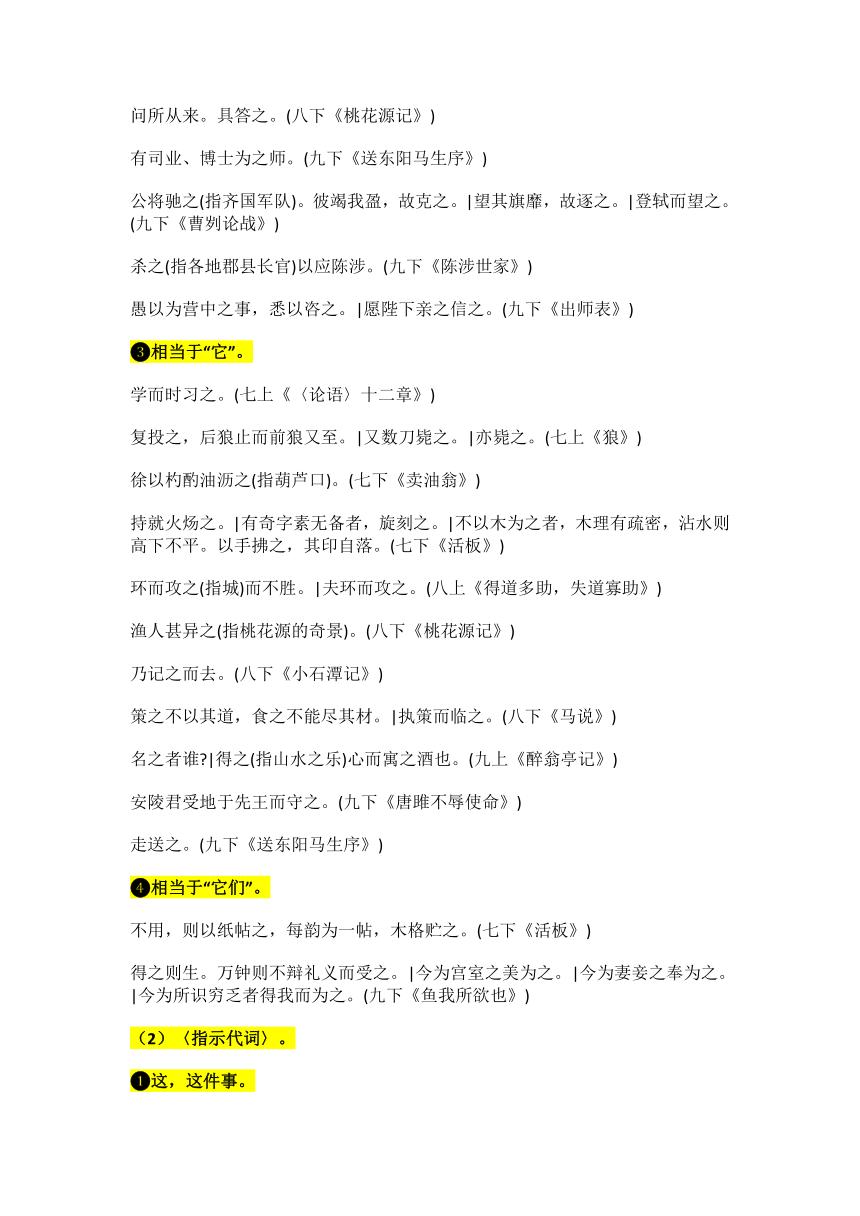 问所从来。具答之。(八下《桃花源记》)

有司业、博士为之师。(九下《送东阳马生序》)

公将驰之(指齐国军队)。彼竭我盈，故克之。|望其旗靡，故逐之。|登轼而望之。(九下《曹刿论战》)

杀之(指各地郡县长官)以应陈涉。(九下《陈涉世家》)

愚以为营中之事，悉以咨之。|愿陛下亲之信之。(九下《出师表》)

❸相当于“它”。

学而时习之。(七上《〈论语〉十二章》)

复投之，后狼止而前狼又至。|又数刀毙之。|亦毙之。(七上《狼》)

徐以杓酌油沥之(指葫芦口)。(七下《卖油翁》)

持就火炀之。|有奇字素无备者，旋刻之。|不以木为之者，木理有疏密，沾水则高下不平。以手拂之，其印自落。(七下《活板》)

环而攻之(指城)而不胜。|夫环而攻之。(八上《得道多助，失道寡助》)

渔人甚异之(指桃花源的奇景)。(八下《桃花源记》)

乃记之而去。(八下《小石潭记》)

策之不以其道，食之不能尽其材。|执策而临之。(八下《马说》)

名之者谁?|得之(指山水之乐)心而寓之酒也。(九上《醉翁亭记》)

安陵君受地于先王而守之。(九下《唐雎不辱使命》)

走送之。(九下《送东阳马生序》)

❹相当于“它们”。

不用，则以纸帖之，每韵为一帖，木格贮之。(七下《活板》)

得之则生。万钟则不辩礼义而受之。|今为宫室之美为之。|今为妻妾之奉为之。|今为所识穷乏者得我而为之。(九下《鱼我所欲也》)

（2）〈指示代词〉。

❶这，这件事。